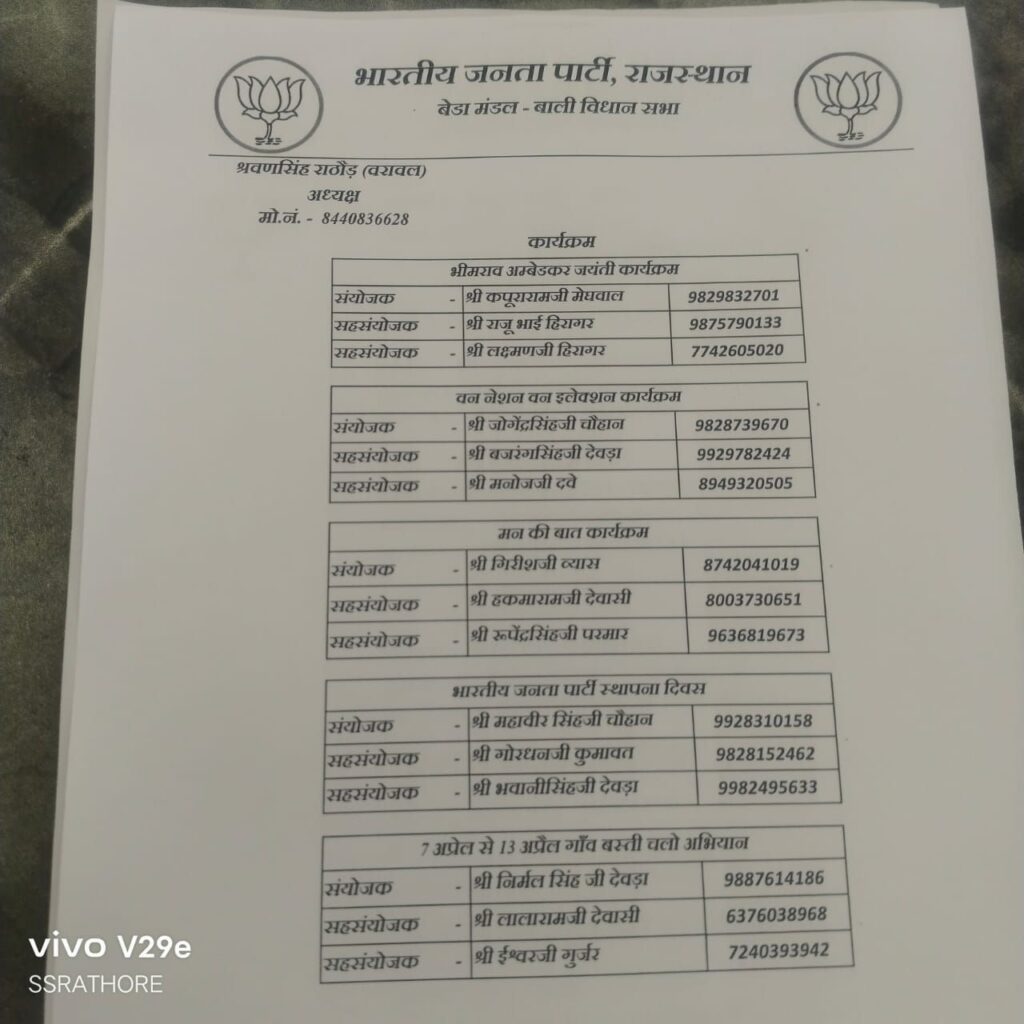 भारतीय जनता पार्टी, राजस्थान
बेडा मंडल - बाली विधान सभा

श्रवणसिंह राठौड़ (वरावल)
अध्यक्ष
मो.नं. - 8440836628

कार्यक्रम

| भीमराव अम्बेडकर जयंती कार्यक्रम | | |
|---|---|---|
| संयोजक - | श्री कपूरारामजी मेघवाल | 9829832701 |
| सहसंयोजक - | श्री राजू भाई हिरागर | 9875790133 |
| सहसंयोजक - | श्री लक्ष्मणजी हिरागर | 7742605020 |

| वन नेशन वन इलेक्शन कार्यक्रम | | |
|---|---|---|
| संयोजक - | श्री जोगेंद्रसिंहजी चौहान | 9828739670 |
| सहसंयोजक - | श्री बजरंगसिंहजी देवड़ा | 9929782424 |
| सहसंयोजक - | श्री मनोजजी दवे | 8949320505 |

| मन की बात कार्यक्रम | | |
|---|---|---|
| संयोजक - | श्री गिरीशजी व्यास | 8742041019 |
| सहसंयोजक - | श्री हकमारामजी देवासी | 8003730651 |
| सहसंयोजक - | श्री रूपेंद्रसिंहजी परमार | 9636819673 |

| भारतीय जनता पार्टी स्थापना दिवस | | |
|---|---|---|
| संयोजक - | श्री महावीर सिंहजी चौहान | 9928310158 |
| सहसंयोजक - | श्री गोरधनजी कुमावत | 9828152462 |
| सहसंयोजक - | श्री भवानीसिंहजी देवड़ा | 9982495633 |

| 7 अप्रेल से 13 अप्रैल गाँव बस्ती चलो अभियान | | |
|---|---|---|
| संयोजक - | श्री निर्मल सिंह जी देवड़ा | 9887614186 |
| सहसंयोजक - | श्री लालारामजी देवासी | 6376038968 |
| सहसंयोजक - | श्री ईश्वरजी गुर्जर | 7240393942 |

vivo V29e
SSRATHORE